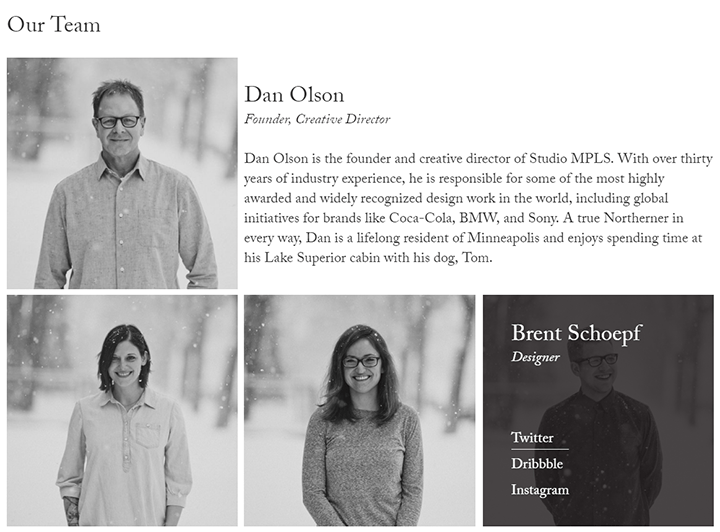 Our Team

Dan Olson

Founder, Creative Director

Dan Olson is the founder and creative director of Studio MPLS. With over thirty years of industry experience, he is responsible for some of the most highly awarded and widely recognized design work in the world, including global initiatives for brands like Coca-Cola, BMW, and Sony. A true Northerner in every way, Dan is a lifelong resident of Minneapolis and enjoys spending time at his Lake Superior cabin with his dog, Tom.

Brent Schoepf

Designer

Twitter

Dribbble

Instagram